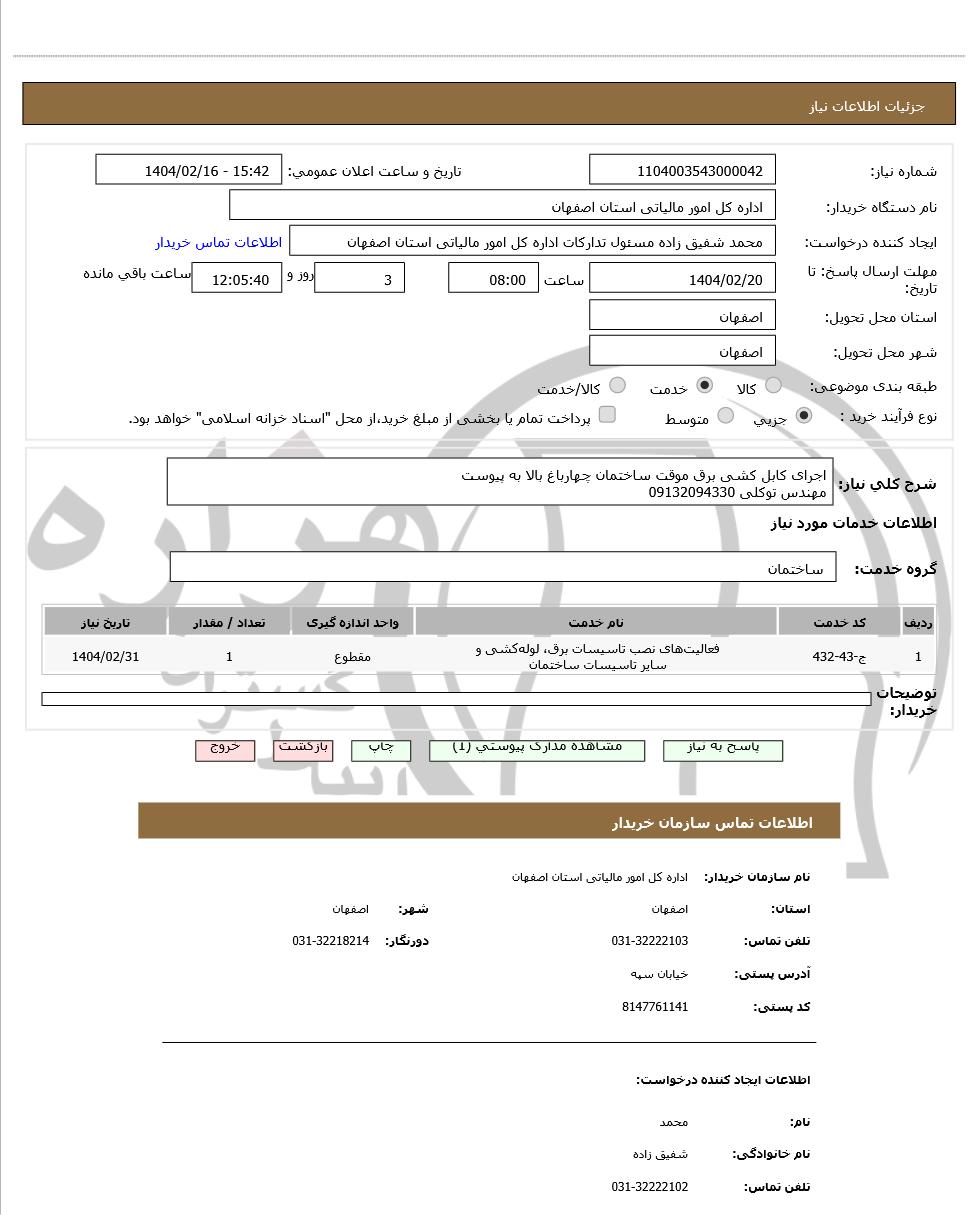 جزئیات اطلاعات نیاز

شماره نیاز: 1104003543000042
تاریخ و ساعت اعلان عمومی: 1404/02/16 - 15:42

نام دستگاه خریدار: اداره کل امور مالیاتی استان اصفهان

ایجاد کننده درخواست: محمد شفیق زاده مسئول تدارکات اداره کل امور مالیاتی استان اصفهان
اطلاعات تماس خریدار

مهلت ارسال پاسخ: تا تاریخ: 1404/02/20 ساعت 08:00 3 روز و 12:05:40 ساعت باقی مانده

استان محل تحویل: اصفهان

شهر محل تحویل: اصفهان

طبقه بندی موضوعی: کالا خدمت کالا/خدمت

نوع فرآیند خرید : جزیی متوسط پرداخت تمام یا بخشی از مبلغ خرید،از محل "اسناد خزانه اسلامی" خواهد بود.

شرح کلی نیاز: اجرای کابل کشی برق موقت ساختمان چهارباغ بالا به پیوست
مهندس توکلی 09132094330

اطلاعات خدمات مورد نیاز

گروه خدمت: ساختمان

| ردیف | کد خدمت | نام خدمت | واحد اندازه گیری | تعداد / مقدار | تاریخ نیاز |
|---|---|---|---|---|---|
| 1 | ج-43-432 | فعالیت‌های نصب تاسیسات برق، لوله‌کشی و سایر تاسیسات ساختمان | مقطوع | 1 | 1404/02/31 |

توضیحات خریدار:

پاسخ به نیاز مشاهده مدارک پیوستی (1) چاپ بازگشت خروج

اطلاعات تماس سازمان خریدار

نام سازمان خریدار: اداره کل امور مالیاتی استان اصفهان

استان: اصفهان
شهر: اصفهان

تلفن تماس: 031-32222103
دورنگار: 031-32218214

آدرس پستی: خیابان سپه

کد پستی: 8147761141

اطلاعات ایجاد کننده درخواست:

نام: محمد

نام خانوادگی: شفیق زاده

تلفن تماس: 031-32222102